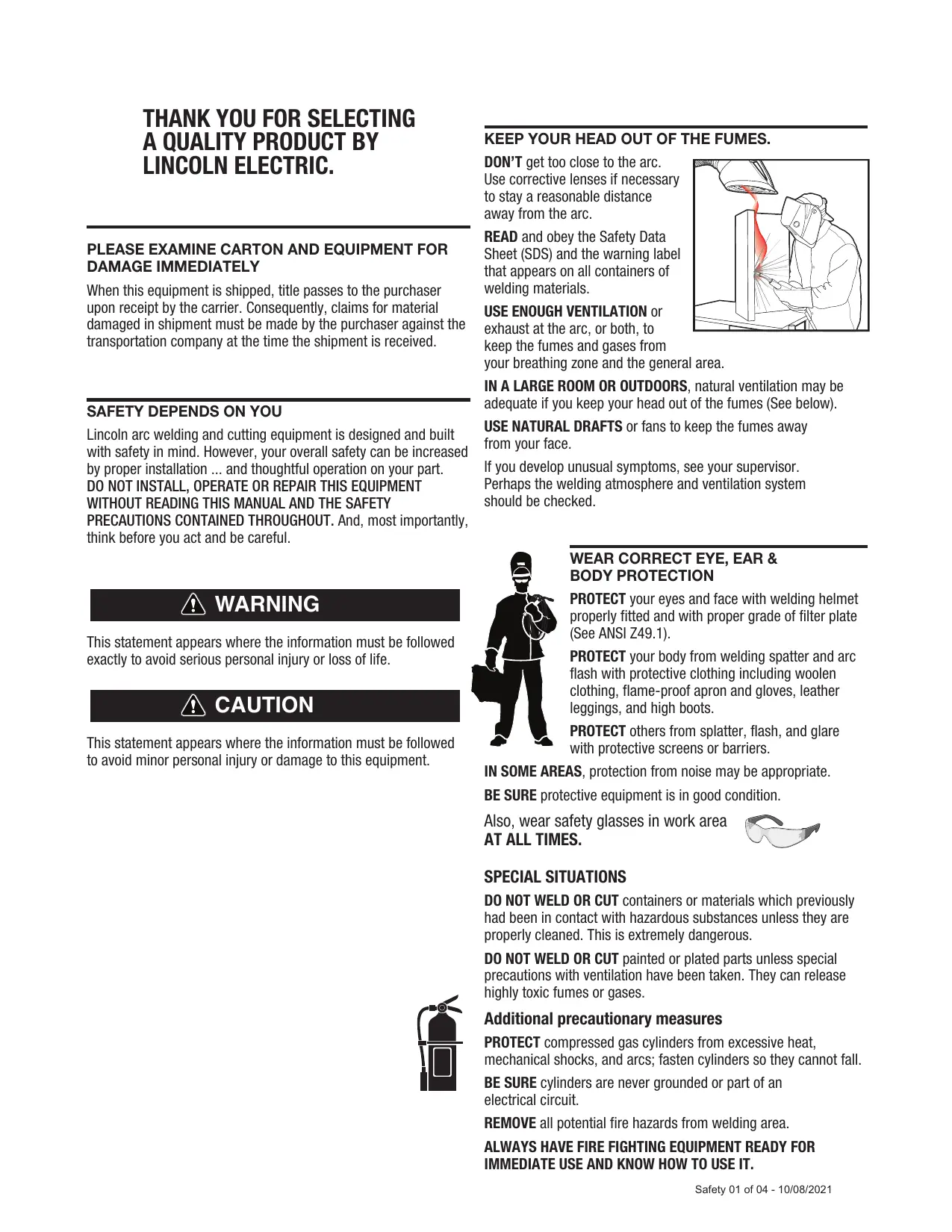 THANK YOU FOR SELECTING A QUALITY PRODUCT BY LINCOLN ELECTRIC.

PLEASE EXAMINE CARTON AND EQUIPMENT FOR DAMAGE IMMEDIATELY

When this equipment is shipped, title passes to the purchaser upon receipt by the carrier. Consequently, claims for material damaged in shipment must be made by the purchaser against the transportation company at the time the shipment is received.

SAFETY DEPENDS ON YOU

Lincoln arc welding and cutting equipment is designed and built with safety in mind. However, your overall safety can be increased by proper installation ... and thoughtful operation on your part. DO NOT INSTALL, OPERATE OR REPAIR THIS EQUIPMENT WITHOUT READING THIS MANUAL AND THE SAFETY PRECAUTIONS CONTAINED THROUGHOUT. And, most importantly, think before you act and be careful.

WARNING

This statement appears where the information must be followed exactly to avoid serious personal injury or loss of life.

CAUTION

This statement appears where the information must be followed to avoid minor personal injury or damage to this equipment.

KEEP YOUR HEAD OUT OF THE FUMES.

DON'T get too close to the arc. Use corrective lenses if necessary to stay a reasonable distance away from the arc.

READ and obey the Safety Data Sheet (SDS) and the warning label that appears on all containers of welding materials.

USE ENOUGH VENTILATION or exhaust at the arc, or both, to keep the fumes and gases from your breathing zone and the general area.

IN A LARGE ROOM OR OUTDOORS, natural ventilation may be adequate if you keep your head out of the fumes (See below).

USE NATURAL DRAFTS or fans to keep the fumes away from your face.

If you develop unusual symptoms, see your supervisor. Perhaps the welding atmosphere and ventilation system should be checked.

WEAR CORRECT EYE, EAR & BODY PROTECTION

PROTECT your eyes and face with welding helmet properly fitted and with proper grade of filter plate (See ANSI Z49.1).

PROTECT your body from welding spatter and arc flash with protective clothing including woolen clothing, flame-proof apron and gloves, leather leggings, and high boots.

PROTECT others from splatter, flash, and glare with protective screens or barriers.

IN SOME AREAS, protection from noise may be appropriate.

BE SURE protective equipment is in good condition.

Also, wear safety glasses in work area AT ALL TIMES.

SPECIAL SITUATIONS

DO NOT WELD OR CUT containers or materials which previously had been in contact with hazardous substances unless they are properly cleaned. This is extremely dangerous.

DO NOT WELD OR CUT painted or plated parts unless special precautions with ventilation have been taken. They can release highly toxic fumes or gases.

Additional precautionary measures

PROTECT compressed gas cylinders from excessive heat, mechanical shocks, and arcs; fasten cylinders so they cannot fall.

BE SURE cylinders are never grounded or part of an electrical circuit.

REMOVE all potential fire hazards from welding area.

ALWAYS HAVE FIRE FIGHTING EQUIPMENT READY FOR IMMEDIATE USE AND KNOW HOW TO USE IT.

Safety 01 of 04 - 10/08/2021